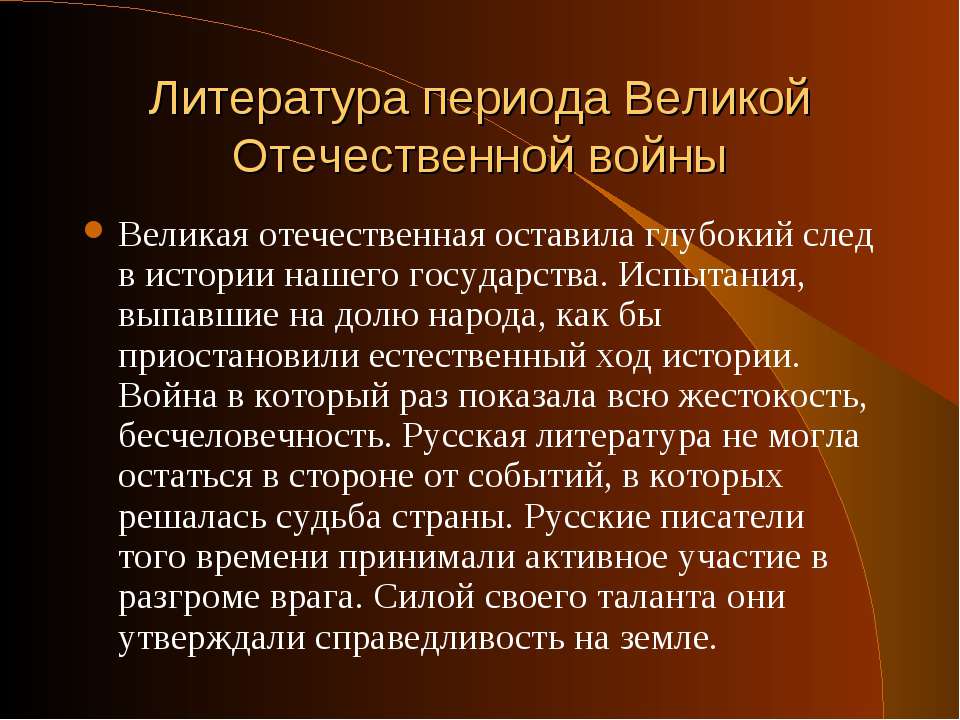 Литература периода Великой Отечественной войны

• Великая отечественная оставила глубокий след в истории нашего государства. Испытания, выпавшие на долю народа, как бы приостановили естественный ход истории. Война в который раз показала всю жестокость, бесчеловечность. Русская литература не могла остаться в стороне от событий, в которых решалась судьба страны. Русские писатели того времени принимали активное участие в разгроме врага. Силой своего таланта они утверждали справедливость на земле.